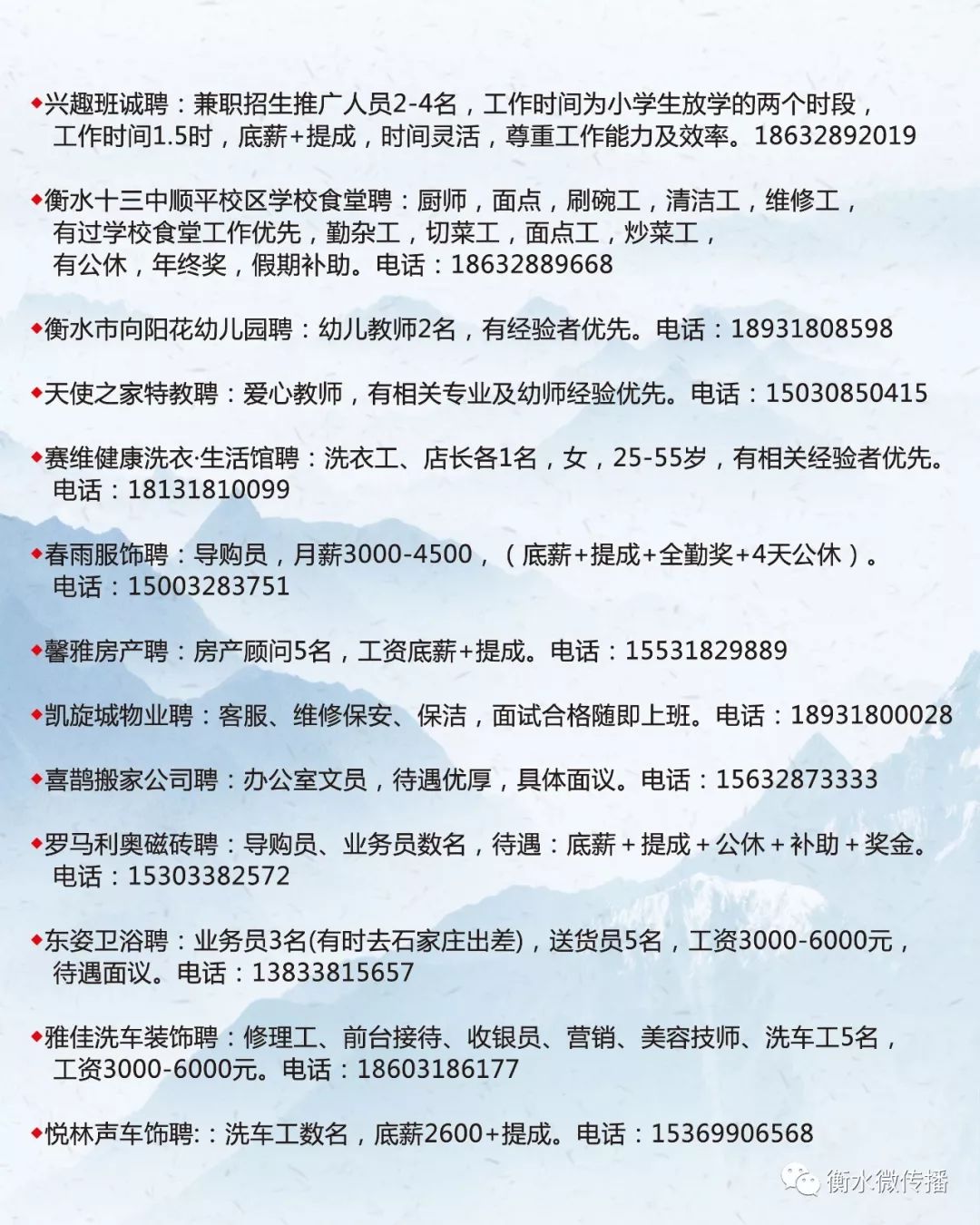 ◆兴趣班诚聘：兼职招生推广人员2-4名，工作时间为小学生放学的两个时段，工作时间1.5时，底薪+提成，时间灵活，尊重工作能力及效率。18632892019

◆衡水十三中顺平校区学校食堂聘：厨师，面点，刷碗工，清洁工，维修工，有过学校食堂工作优先，勤杂工，切菜工，面点工，炒菜工，有公休，年终奖，假期补助。电话：18632889668

◆衡水市向阳花幼儿园聘：幼儿教师2名，有经验者优先。电话：18931808598

◆天使之家特教聘：爱心教师，有相关专业及幼师经验优先。电话：15030850415

◆赛维健康洗衣·生活馆聘：洗衣工、店长各1名，女，25-55岁，有相关经验者优先。电话：18131810099

◆春雨服饰聘：导购员，月薪3000-4500，（底薪+提成+全勤奖+4天公休）。电话：15003283751

◆馨雅房产聘：房产顾问5名，工资底薪+提成。电话：15531829889

◆凯旋城物业聘：客服、维修保安、保洁，面试合格随即上班。电话：18931800028

◆喜鹊搬家公司聘：办公室文员，待遇优厚，具体面议。电话：15632873333

◆罗马利奥磁砖聘：导购员、业务员数名，待遇：底薪+提成+公休+补助+奖金。电话：15303382572

◆东姿卫浴聘：业务员3名(有时去石家庄出差)，送货员5名，工资3000-6000元，待遇面议。电话：13833815657

◆雅佳洗车装饰聘：修理工、前台接待、收银员、营销、美容技师、洗车工5名，工资3000-6000元。电话：18603186177

◆悦林声车饰聘:：洗车工数名，底薪2600+提成。电话：15369906568

衡水微传播